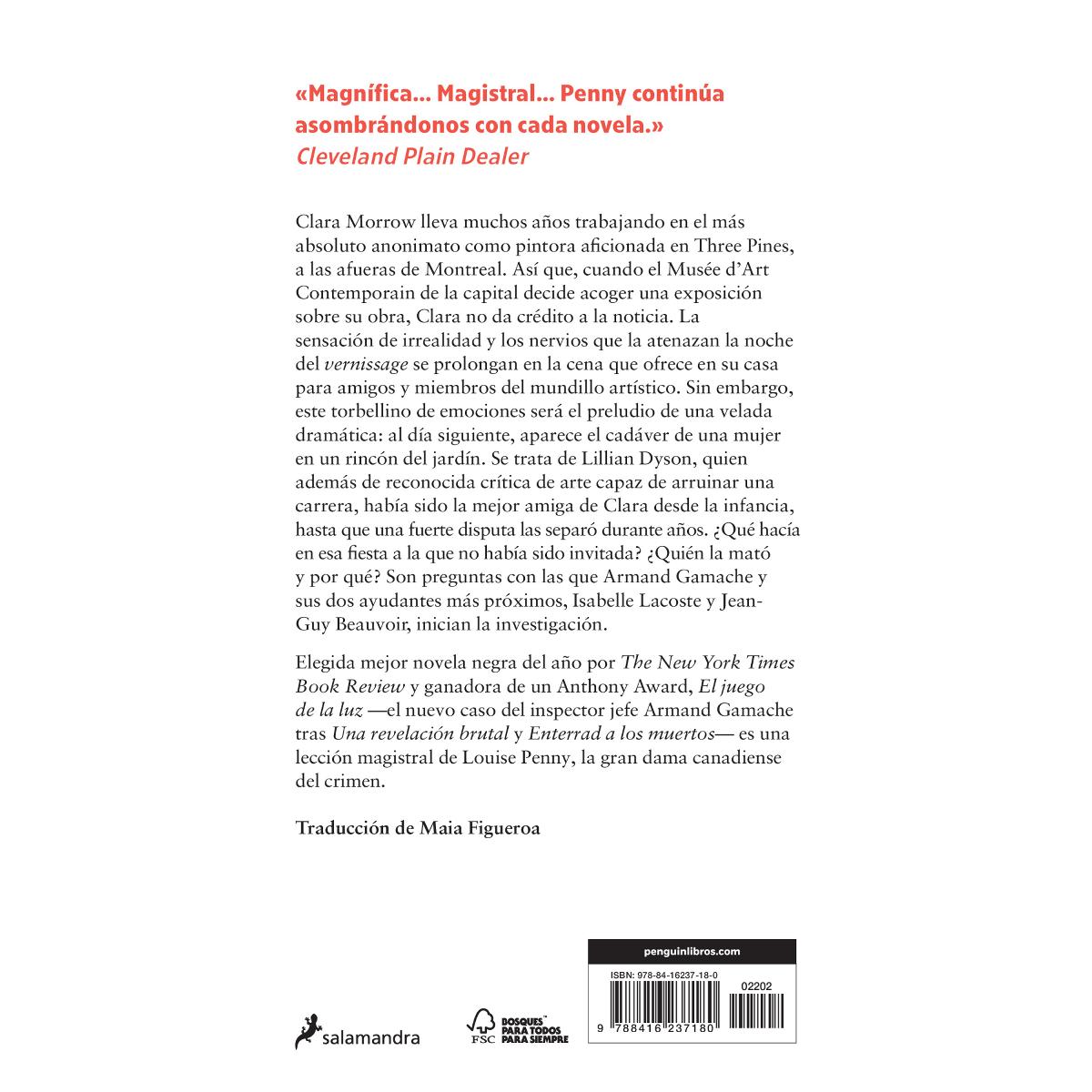 «Magnífica... Magistral... Penny continúa asombrándonos con cada novela.»
Cleveland Plain Dealer

Clara Morrow lleva muchos años trabajando en el más absoluto anonimato como pintora aficionada en Three Pines, a las afueras de Montreal. Así que, cuando el Musée d'Art Contemporain de la capital decide acoger una exposición sobre su obra, Clara no da crédito a la noticia. La sensación de irrealidad y los nervios que la atenazan la noche del vernissage se prolongan en la cena que ofrece en su casa para amigos y miembros del mundillo artístico. Sin embargo, este torbellino de emociones será el preludio de una velada dramática: al día siguiente, aparece el cadáver de una mujer en un rincón del jardín. Se trata de Lillian Dyson, quien además de reconocida crítica de arte capaz de arruinar una carrera, había sido la mejor amiga de Clara desde la infancia, hasta que una fuerte disputa las separó durante años. ¿Qué hacía en esa fiesta a la que no había sido invitada? ¿Quién la mató y por qué? Son preguntas con las que Armand Gamache y sus dos ayudantes más próximos, Isabelle Lacoste y Jean-Guy Beauvoir, inician la investigación.

Elegida mejor novela negra del año por The New York Times Book Review y ganadora de un Anthony Award, El juego de la luz —el nuevo caso del inspector jefe Armand Gamache tras Una revelación brutal y Enterrad a los muertos— es una lección magistral de Louise Penny, la gran dama canadiense del crimen.

Traducción de Maia Figueroa

salamandra

FSC

BOSQUES™ PARA TODOS PARA SIEMPRE

penguinlibros.com

ISBN: 978-84-16237-18-0

02202

9 788416 237180